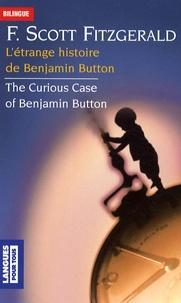 BILINGUE

F. SCOTT FITZGERALD

L'étrange histoire de Benjamin Button

The Curious Case of Benjamin Button

LANGUES POUR TOUS